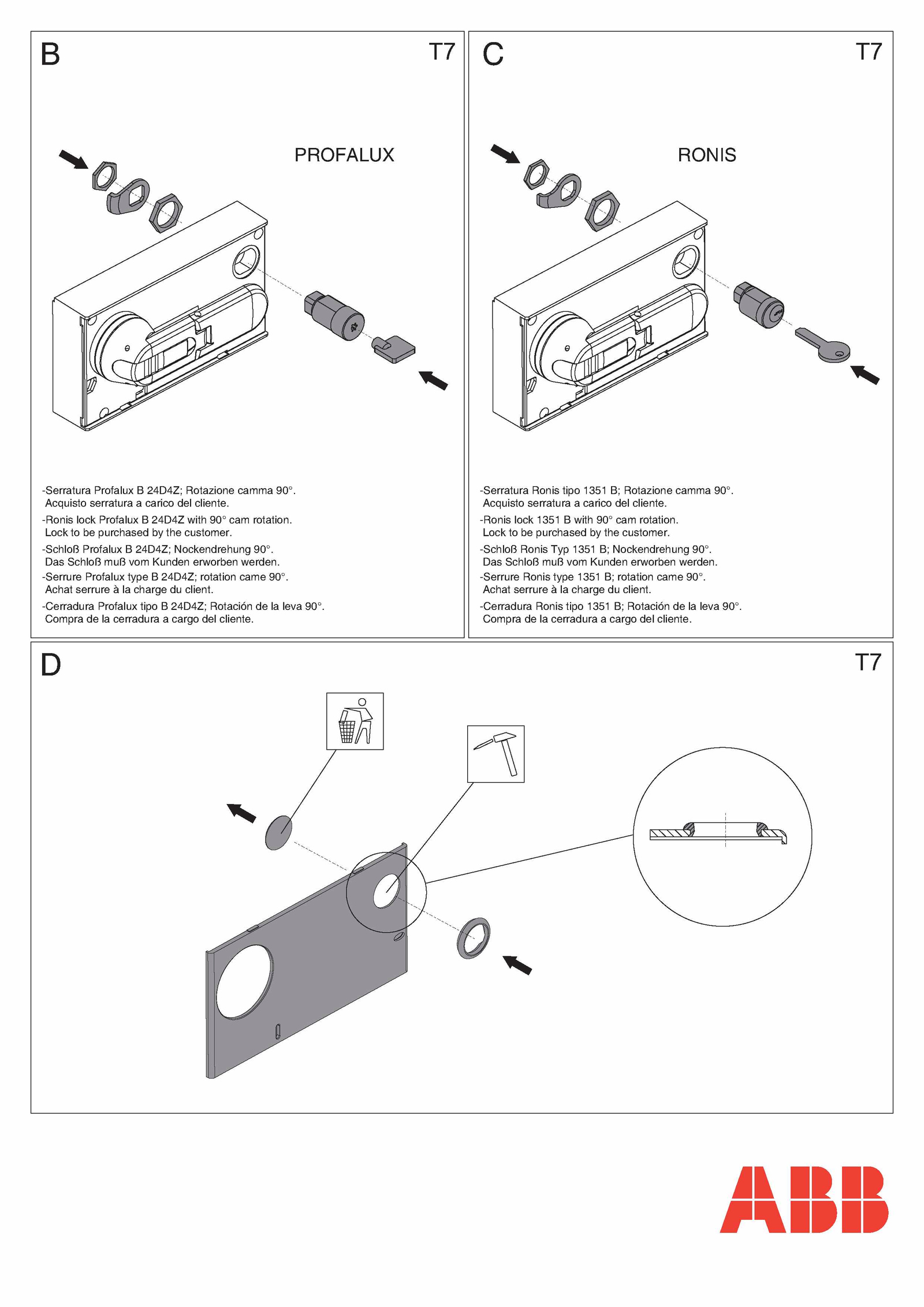 B

T7

PROFALUX

-Serratura Profalux B 24D4Z; Rotazione camma 90°. Acquisto serratura a carico del cliente.

-Ronis lock Profalux B 24D4Z with 90° cam rotation. Lock to be purchased by the customer.

-Schloß Profalux B 24D4Z; Nockendrehung 90°. Das Schloß muß vom Kunden erworben werden.

-Serrure Profalux type B 24D4Z; rotation came 90°. Achat serrure à la charge du client.

-Cerradura Profalux tipo B 24D4Z; Rotación de la leva 90°. Compra de la cerradura a cargo del cliente.

C

T7

RONIS

-Serratura Ronis tipo 1351 B; Rotazione camma 90°. Acquisto serratura a carico del cliente.

-Ronis lock 1351 B with 90° cam rotation. Lock to be purchased by the customer.

-Schloß Ronis Typ 1351 B; Nockendrehung 90°. Das Schloß muß vom Kunden erworben werden.

-Serrure Ronis type 1351 B; rotation came 90°. Achat serrure à la charge du client.

-Cerradura Ronis tipo 1351 B; Rotación de la leva 90°. Compra de la cerradura a cargo del cliente.

D

T7

ABB